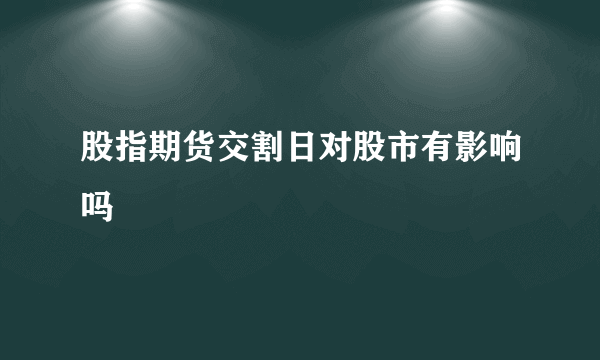 股指期货交割日对股市有影响吗